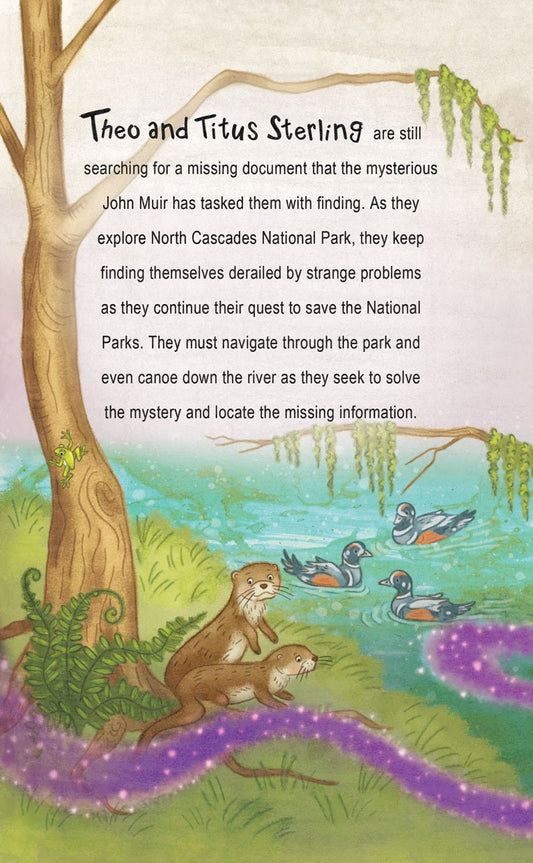 Theo and Titus Sterling are still searching for a missing document that the mysterious John Muir has tasked them with finding. As they explore North Cascades National Park, they keep finding themselves derailed by strange problems as they continue their quest to save the National Parks. They must navigate through the park and even canoe down the river as they seek to solve the mystery and locate the missing information.